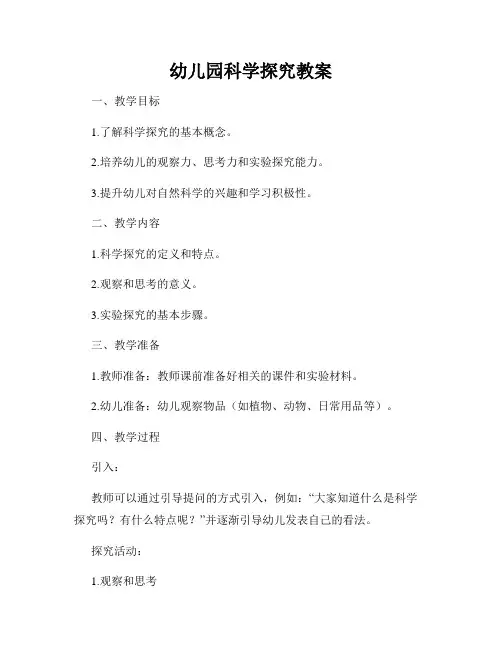 幼儿园科学探究教案

一、教学目标

1.了解科学探究的基本概念。

2.培养幼儿的观察力、思考力和实验探究能力。

3.提升幼儿对自然科学的兴趣和学习积极性。

二、教学内容

1.科学探究的定义和特点。

2.观察和思考的意义。

3.实验探究的基本步骤。

三、教学准备

1.教师准备：教师课前准备好相关的课件和实验材料。

2.幼儿准备：幼儿观察物品（如植物、动物、日常用品等）。

四、教学过程

引入：

教师可以通过引导提问的方式引入，例如：“大家知道什么是科学探究吗？有什么特点呢？”并逐渐引导幼儿发表自己的看法。

探究活动：

1.观察和思考